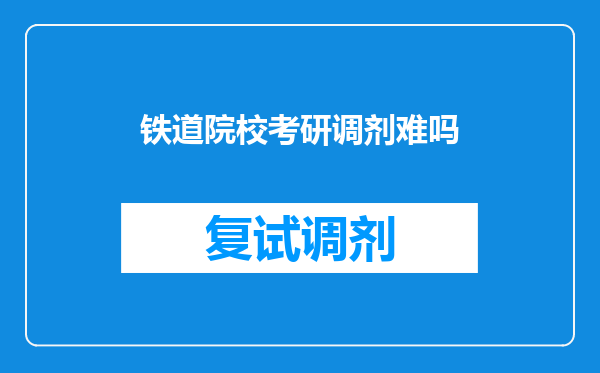 铁道院校考研调剂难吗

复试调剂